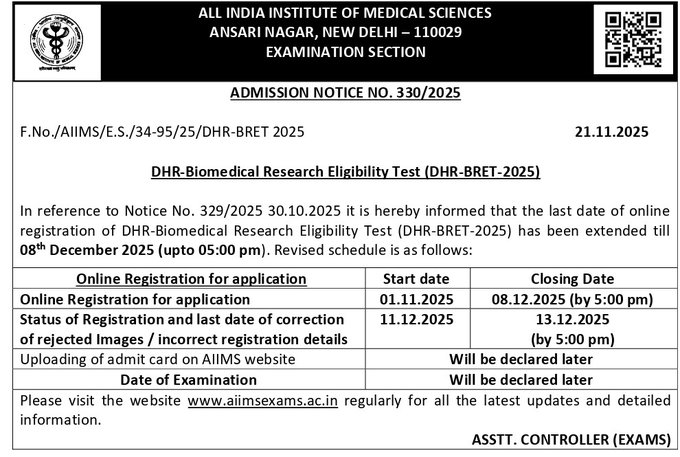 ALL INDIA INSTITUTE OF MEDICAL SCIENCES
ANSARI NAGAR, NEW DELHI – 110029
EXAMINATION SECTION

ADMISSION NOTICE NO. 330/2025

F.No./AIIMS/E.S./34-95/25/DHR-BRET 2025 21.11.2025

DHR-Biomedical Research Eligibility Test (DHR-BRET-2025)

In reference to Notice No. 329/2025 30.10.2025 it is hereby informed that the last date of online registration of DHR-Biomedical Research Eligibility Test (DHR-BRET-2025) has been extended till 08$^{th}$ December 2025 (upto 05:00 pm). Revised schedule is as follows:

| Online Registration for application | Start date | Closing Date |
|---|---|---|
| Online Registration for application | 01.11.2025 | 08.12.2025 (by 5:00 pm) |
| Status of Registration and last date of correction of rejected Images / incorrect registration details | 11.12.2025 | 13.12.2025 (by 5:00 pm) |
| Uploading of admit card on AIIMS website | Will be declared later | |
| Date of Examination | Will be declared later | |

Please visit the website www.aiimsexams.ac.in regularly for all the latest updates and detailed information.

ASSTT. CONTROLLER (EXAMS)